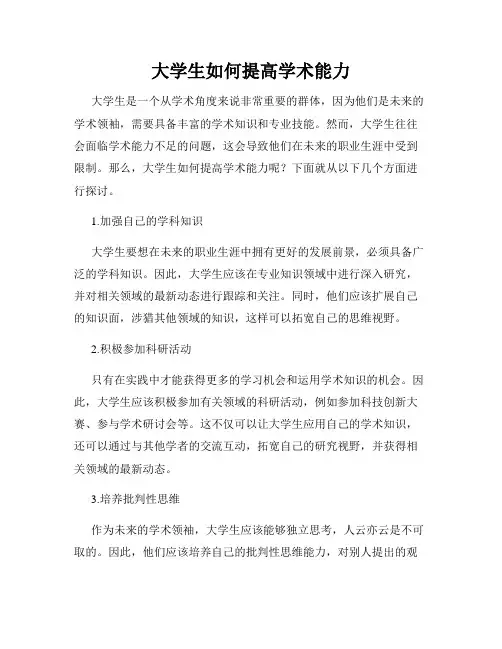 大学生如何提高学术能力

大学生是一个从学术角度来说非常重要的群体，因为他们是未来的学术领袖，需要具备丰富的学术知识和专业技能。然而，大学生往往会面临学术能力不足的问题，这会导致他们在未来的职业生涯中受到限制。那么，大学生如何提高学术能力呢？下面就从以下几个方面进行探讨。

1.加强自己的学科知识

大学生要想在未来的职业生涯中拥有更好的发展前景，必须具备广泛的学科知识。因此，大学生应该在专业知识领域中进行深入研究，并对相关领域的最新动态进行跟踪和关注。同时，他们应该扩展自己的知识面，涉猎其他领域的知识，这样可以拓宽自己的思维视野。

2.积极参加科研活动

只有在实践中才能获得更多的学习机会和运用学术知识的机会。因此，大学生应该积极参加有关领域的科研活动，例如参加科技创新大赛、参与学术研讨会等。这不仅可以让大学生应用自己的学术知识，还可以通过与其他学者的交流互动，拓宽自己的研究视野，并获得相关领域的最新动态。

3.培养批判性思维

作为未来的学术领袖，大学生应该能够独立思考，人云亦云是不可取的。因此，他们应该培养自己的批判性思维能力，对别人提出的观